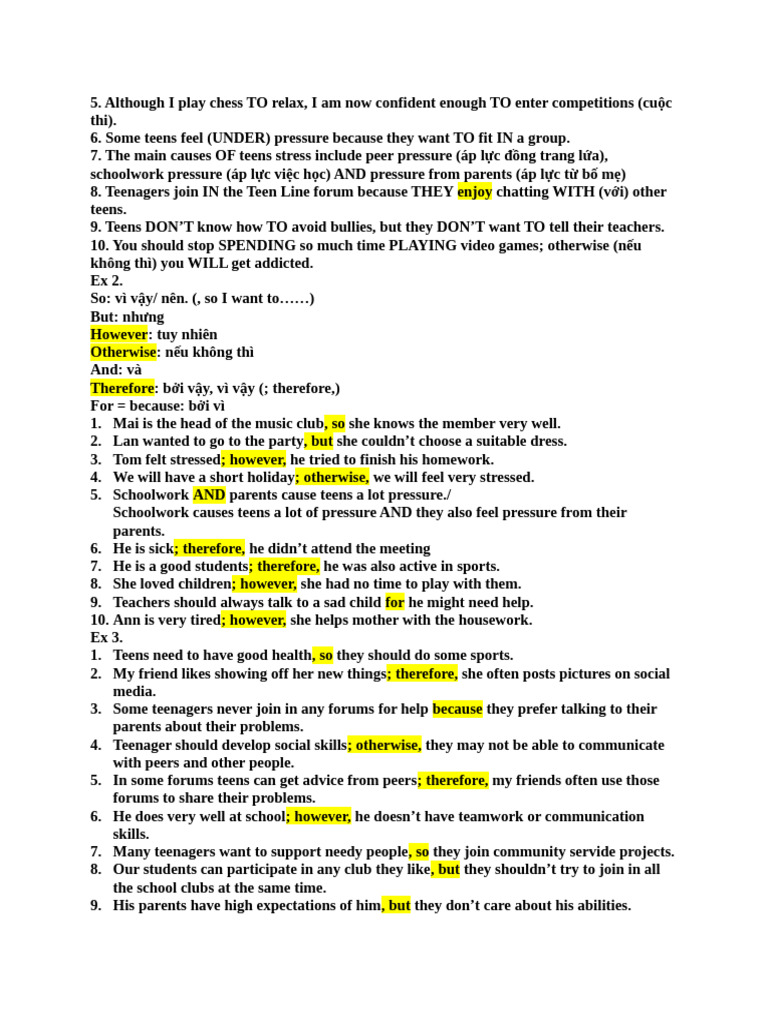 5. Although I play chess TO relax, I am now confident enough TO enter competitions (cuộc thi).
6. Some teens feel (UNDER) pressure because they want TO fit IN a group.
7. The main causes OF teens stress include peer pressure (áp lực đồng trang lứa), schoolwork pressure (áp lực việc học) AND pressure from parents (áp lực từ bố mẹ)
8. Teenagers join IN the Teen Line forum because THEY enjoy chatting WITH (với) other teens.
9. Teens DON'T know how TO avoid bullies, but they DON'T want TO tell their teachers.
10. You should stop SPENDING so much time PLAYING video games; otherwise (nếu không thì) you WILL get addicted.
Ex 2.
So: vì vậy/ nên. (, so I want to……)
But: nhưng
However: tuy nhiên
Otherwise: nếu không thì
And: và
Therefore: bởi vậy, vì vậy (; therefore,)
For = because: bởi vì
1. Mai is the head of the music club, so she knows the member very well.
2. Lan wanted to go to the party, but she couldn't choose a suitable dress.
3. Tom felt stressed; however, he tried to finish his homework.
4. We will have a short holiday; otherwise, we will feel very stressed.
5. Schoolwork AND parents cause teens a lot pressure./
Schoolwork causes teens a lot of pressure AND they also feel pressure from their parents.
6. He is sick; therefore, he didn't attend the meeting
7. He is a good students; therefore, he was also active in sports.
8. She loved children; however, she had no time to play with them.
9. Teachers should always talk to a sad child for he might need help.
10. Ann is very tired; however, she helps mother with the housework.
Ex 3.
1. Teens need to have good health, so they should do some sports.
2. My friend likes showing off her new things; therefore, she often posts pictures on social media.
3. Some teenagers never join in any forums for help because they prefer talking to their parents about their problems.
4. Teenager should develop social skills; otherwise, they may not be able to communicate with peers and other people.
5. In some forums teens can get advice from peers; therefore, my friends often use those forums to share their problems.
6. He does very well at school; however, he doesn't have teamwork or communication skills.
7. Many teenagers want to support needy people, so they join community servide projects.
8. Our students can participate in any club they like, but they shouldn't try to join in all the school clubs at the same time.
9. His parents have high expectations of him, but they don't care about his abilities.